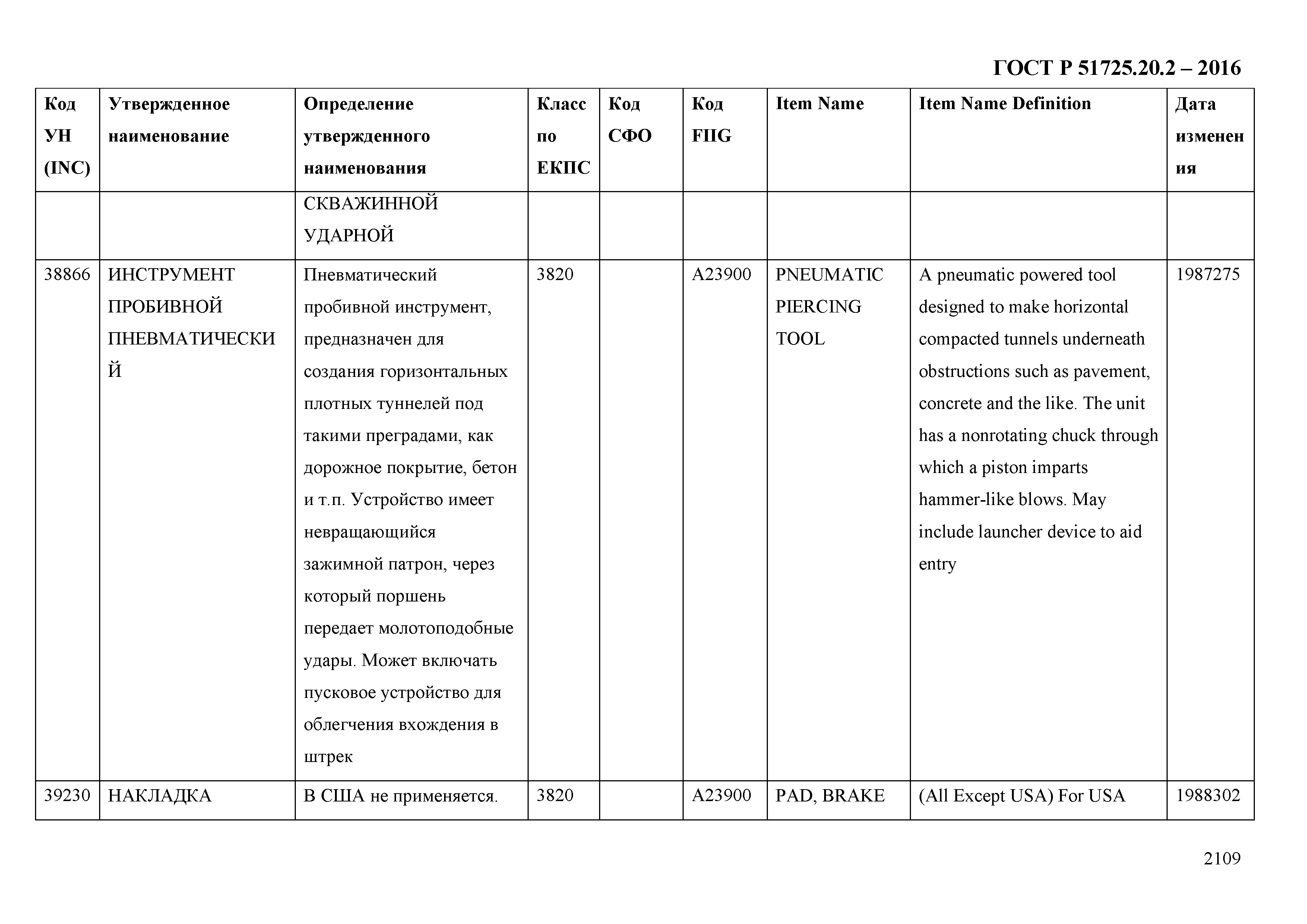 ГОСТ Р 51725.20.2 – 2016

| Код УН (INC) | Утвержденное наименование | Определение утвержденного наименования | Класс по ЕКПС | Код СФО | Код FIIG | Item Name | Item Name Definition | Дата изменения |
|---|---|---|---|---|---|---|---|---|
| | | СКВАЖИННОЙ УДАРНОЙ | | | | | | |
| 38866 | ИНСТРУМЕНТ ПРОБИВНОЙ ПНЕВМАТИЧЕСКИЙ | Пневматический пробивной инструмент, предназначен для создания горизонтальных плотных туннелей под такими преградами, как дорожное покрытие, бетон и т.п. Устройство имеет невращающийся зажимной патрон, через который поршень передает молотоподобные удары. Может включать пусковое устройство для облегчения вхождения в штрек | 3820 | | A23900 | PNEUMATIC PIERCING TOOL | A pneumatic powered tool designed to make horizontal compacted tunnels underneath obstructions such as pavement, concrete and the like. The unit has a nonrotating chuck through which a piston imparts hammer-like blows. May include launcher device to aid entry | 1987275 |
| 39230 | НАКЛАДКА | В США не применяется. | 3820 | | A23900 | PAD, BRAKE | (All Except USA) For USA | 1988302 |

2109